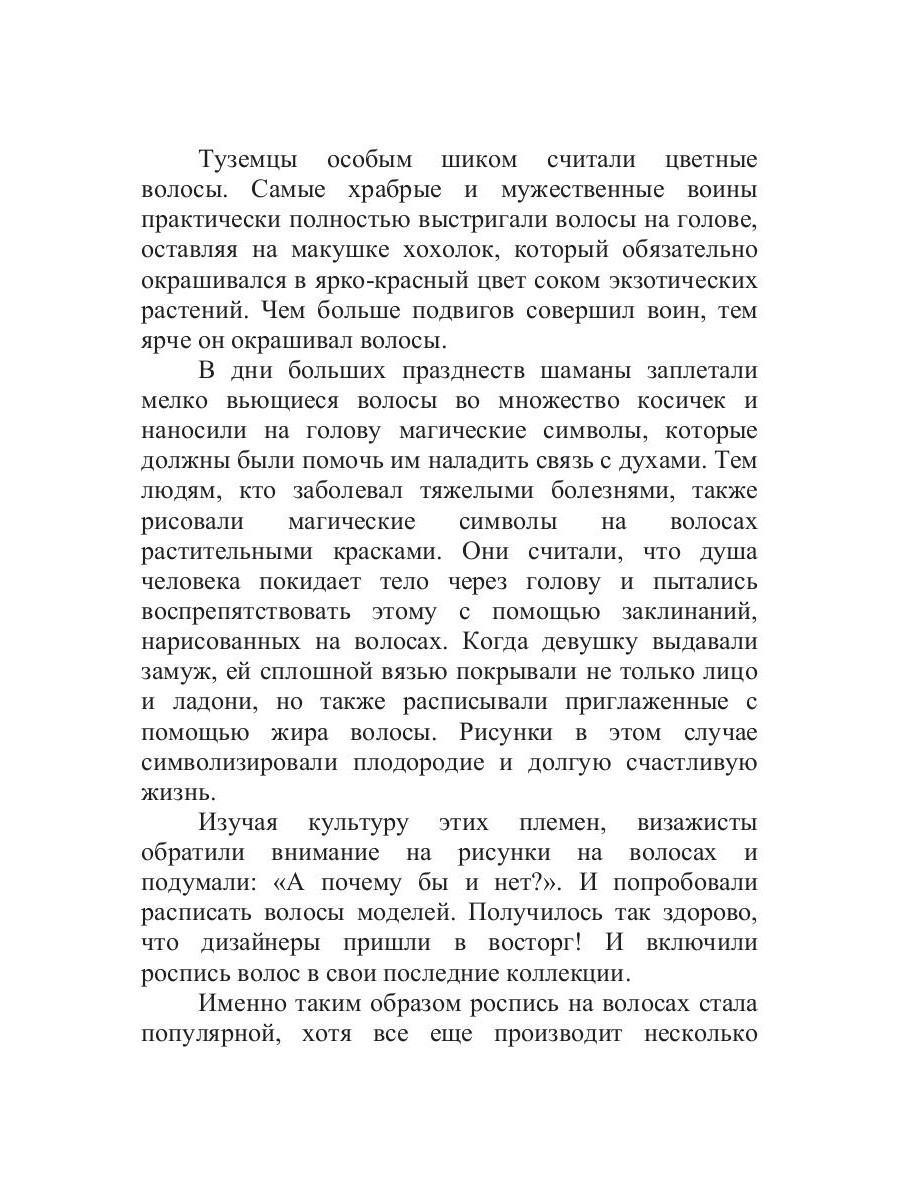 Туземцы особым шиком считали цветные волосы. Самые храбрые и мужественные воины практически полностью выстригали волосы на голове, оставляя на макушке хохолок, который обязательно окрашивался в ярко-красный цвет соком экзотических растений. Чем больше подвигов совершил воин, тем ярче он окрашивал волосы.

В дни больших празднеств шаманы заплетали мелко вьющиеся волосы во множество косичек и наносили на голову магические символы, которые должны были помочь им наладить связь с духами. Тем людям, кто заболевал тяжелыми болезнями, также рисовали магические символы на волосах растительными красками. Они считали, что душа человека покидает тело через голову и пытались воспрепятствовать этому с помощью заклинаний, нарисованных на волосах. Когда девушку выдавали замуж, ей сплошной вязью покрывали не только лицо и ладони, но также расписывали приглаженные с помощью жира волосы. Рисунки в этом случае символизировали плодородие и долгую счастливую жизнь.

Изучая культуру этих племен, визажисты обратили внимание на рисунки на волосах и подумали: «А почему бы и нет?». И попробовали расписать волосы моделей. Получилось так здорово, что дизайнеры пришли в восторг! И включили роспись волос в свои последние коллекции.

Именно таким образом роспись на волосах стала популярной, хотя все еще производит несколько